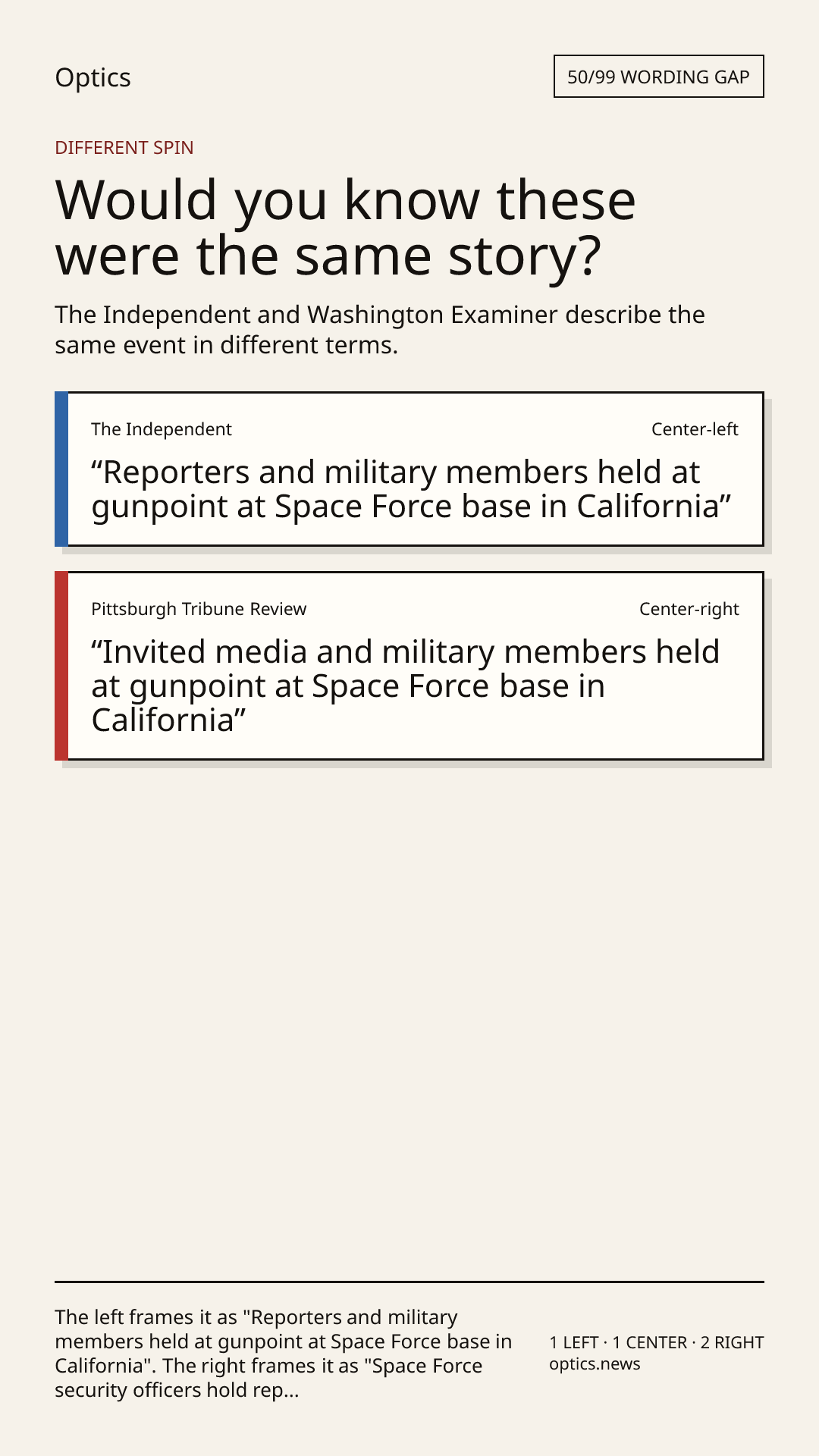 Optics

50/99 WORDING GAP

DIFFERENT SPIN

Would you know these were the same story?

The Independent and Washington Examiner describe the same event in different terms.

The Independent

Center-left

"Reporters and military members held at gunpoint at Space Force base in California"

Pittsburgh Tribune Review

Center-right

"Invited media and military members held at gunpoint at Space Force base in California"

The left frames it as "Reporters and military members held at gunpoint at Space Force base in California". The right frames it as "Space Force security officers hold rep...

1 LEFT · 1 CENTER · 2 RIGHT
optics.news